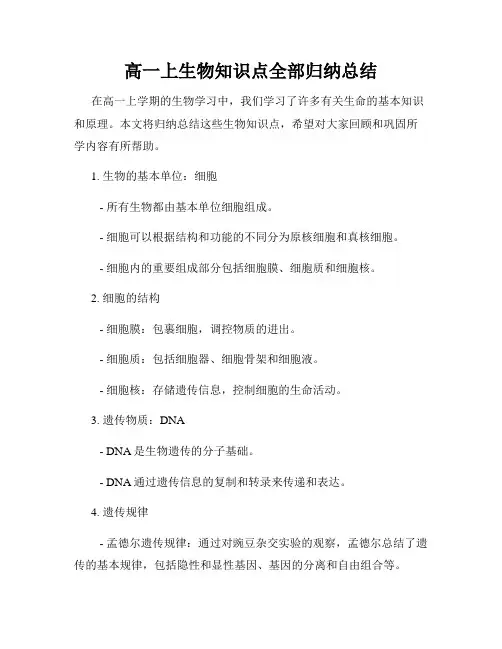 高一上生物知识点全部归纳总结

在高一上学期的生物学习中，我们学习了许多有关生命的基本知识和原理。本文将归纳总结这些生物知识点，希望对大家回顾和巩固所学内容有所帮助。

1. 生物的基本单位：细胞

- 所有生物都由基本单位细胞组成。

- 细胞可以根据结构和功能的不同分为原核细胞和真核细胞。

- 细胞内的重要组成部分包括细胞膜、细胞质和细胞核。

2. 细胞的结构

- 细胞膜：包裹细胞，调控物质的进出。

- 细胞质：包括细胞器、细胞骨架和细胞液。

- 细胞核：存储遗传信息，控制细胞的生命活动。

3. 遗传物质：DNA

- DNA 是生物遗传的分子基础。

- DNA 通过遗传信息的复制和转录来传递和表达。

4. 遗传规律

- 孟德尔遗传规律：通过对豌豆杂交实验的观察，孟德尔总结了遗传的基本规律，包括隐性和显性基因、基因的分离和自由组合等。